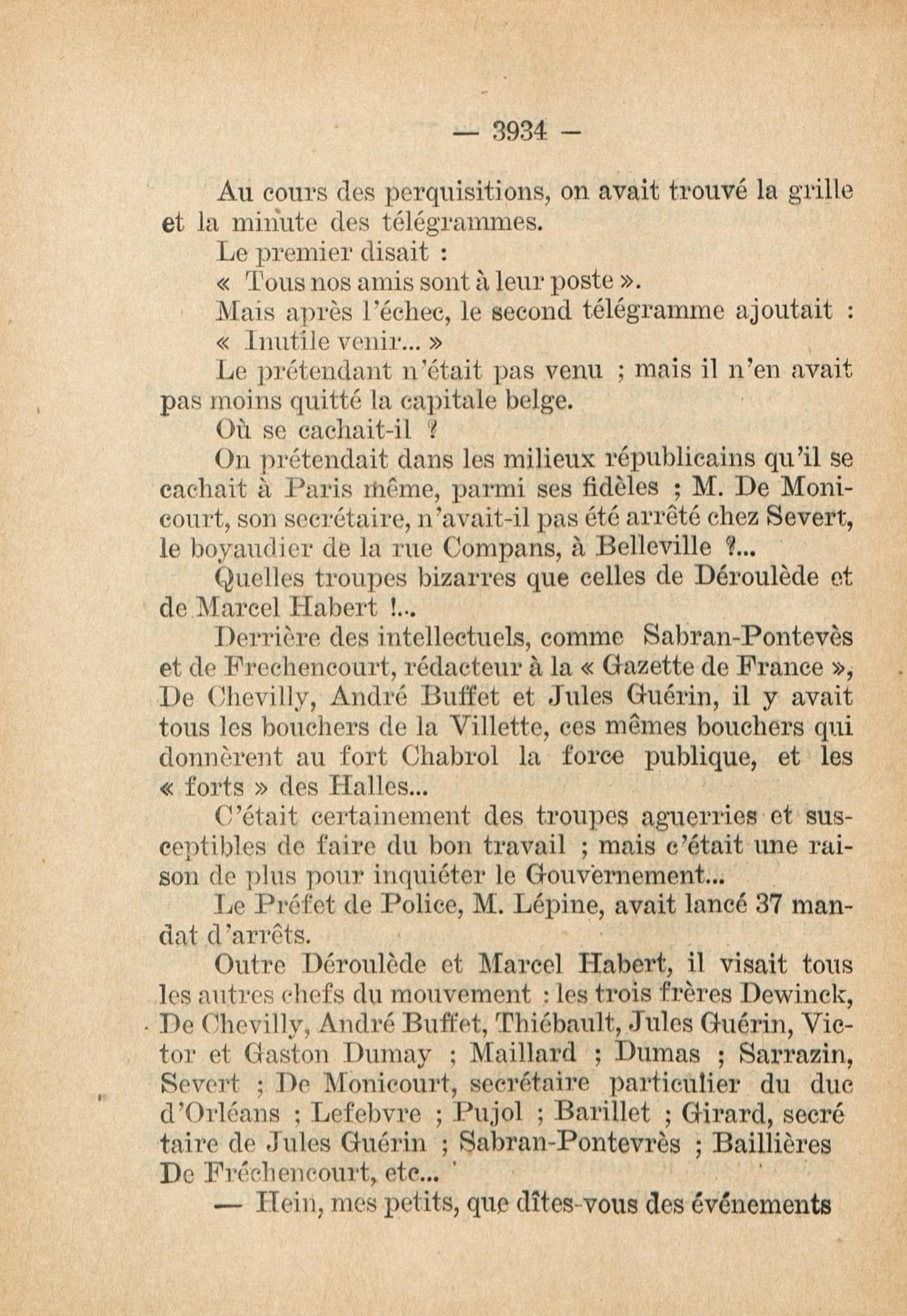 — 3934 —

Au cours des perquisitions, on avait trouvé la grille et la minute des télégrammes.

Le premier disait :

« Tous nos amis sont à leur poste ».

Mais après l'échec, le second télégramme ajoutait :

« Inutile venir... »

Le prétendant n'était pas venu ; mais il n'en avait pas moins quitté la capitale belge.

Où se cachait-il ?

On prétendait dans les milieux républicains qu'il se cachait à Paris même, parmi ses fidèles ; M. De Monicourt, son secrétaire, n'avait-il pas été arrêté chez Severt, le boyaudier de la rue Compans, à Belleville ?...

Quelles troupes bizarres que celles de Déroulède et de Marcel Habert !...

Derrière des intellectuels, comme Sabran-Pontevès et de Frechencourt, rédacteur à la « Gazette de France », De Chevilly, André Buffet et Jules Guérin, il y avait tous les bouchers de la Villette, ces mêmes bouchers qui donnèrent au fort Chabrol la force publique, et les « forts » des Halles...

C'était certainement des troupes aguerries et susceptibles de faire du bon travail ; mais c'était une raison de plus pour inquiéter le Gouvernement...

Le Préfet de Police, M. Lépine, avait lancé 37 mandat d'arrêts.

Outre Déroulède et Marcel Habert, il visait tous les autres chefs du mouvement : les trois frères Dewinck, De Chevilly, André Buffet, Thiébault, Jules Guérin, Victor et Gaston Dumay ; Maillard ; Dumas ; Sarrazin, Severt ; De Monicourt, secrétaire particulier du duc d'Orléans ; Lefebvre ; Pujol ; Barillet ; Girard, secré taire de Jules Guérin ; Sabran-Pontevrès ; Baillières De Fréchencourt, etc...

— Hein, mes petits, que dîtes-vous des événements